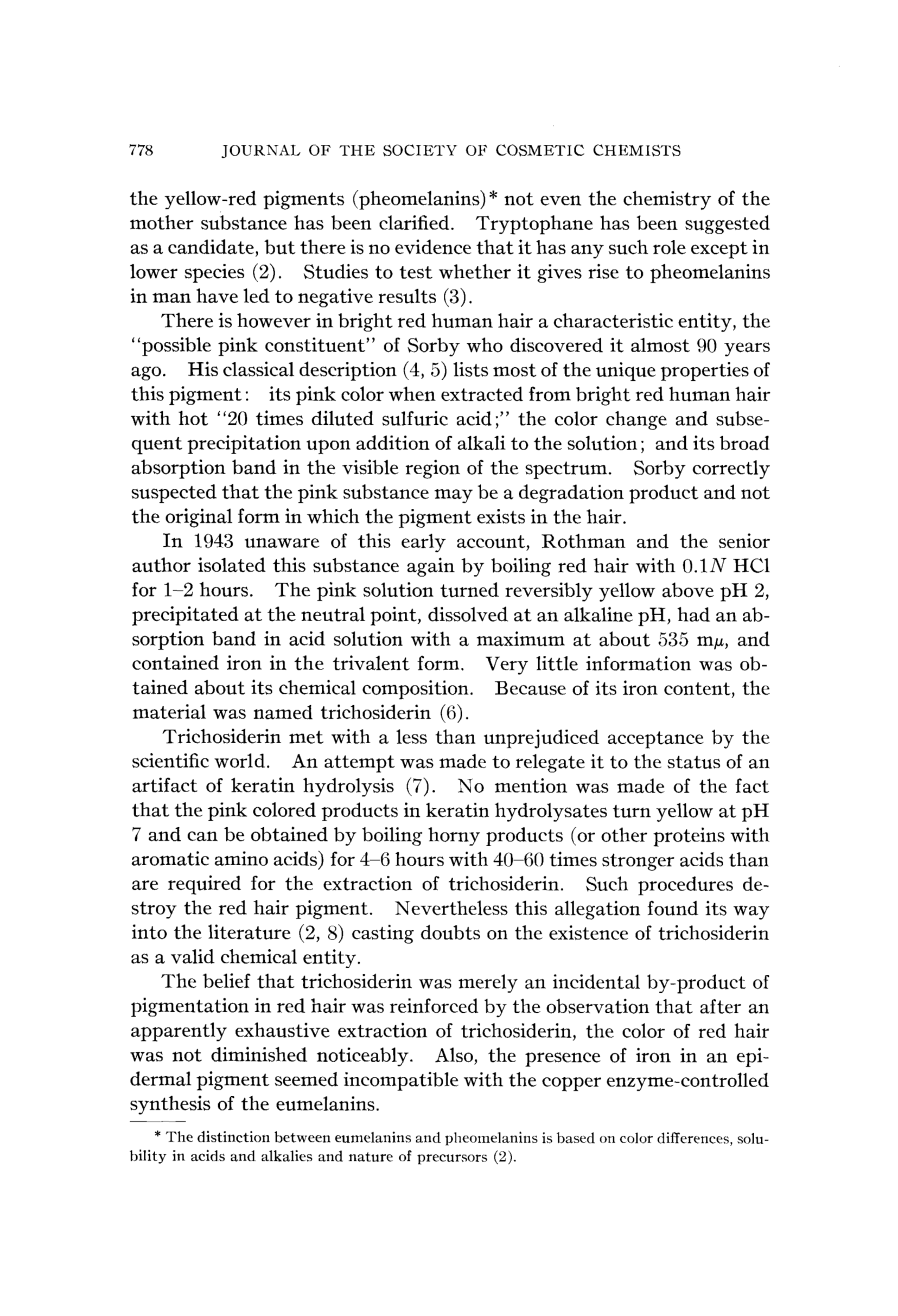 778 JOURNAL OF THE SOCIETY OF COSMETIC CHEMISTS

the yellow-red pigments (pheomelanins)* not even the chemistry of the mother substance has been clarified. Tryptophane has been suggested as a candidate, but there is no evidence that it has any such role except in lower species (2). Studies to test whether it gives rise to pheomelanins in man have led to negative results (3).

There is however in bright red human hair a characteristic entity, the "possible pink constituent" of Sorby who discovered it almost 90 years ago. His classical description (4, 5) lists most of the unique properties of this pigment: its pink color when extracted from bright red human hair with hot "20 times diluted sulfuric acid;" the color change and subsequent precipitation upon addition of alkali to the solution; and its broad absorption band in the visible region of the spectrum. Sorby correctly suspected that the pink substance may be a degradation product and not the original form in which the pigment exists in the hair.

In 1943 unaware of this early account, Rothman and the senior author isolated this substance again by boiling red hair with $0.1N$ HCl for 1–2 hours. The pink solution turned reversibly yellow above pH 2, precipitated at the neutral point, dissolved at an alkaline pH, had an absorption band in acid solution with a maximum at about 535 m$\mu$, and contained iron in the trivalent form. Very little information was obtained about its chemical composition. Because of its iron content, the material was named trichosiderin (6).

Trichosiderin met with a less than unprejudiced acceptance by the scientific world. An attempt was made to relegate it to the status of an artifact of keratin hydrolysis (7). No mention was made of the fact that the pink colored products in keratin hydrolysates turn yellow at pH 7 and can be obtained by boiling horny products (or other proteins with aromatic amino acids) for 4–6 hours with 40–60 times stronger acids than are required for the extraction of trichosiderin. Such procedures destroy the red hair pigment. Nevertheless this allegation found its way into the literature (2, 8) casting doubts on the existence of trichosiderin as a valid chemical entity.

The belief that trichosiderin was merely an incidental by-product of pigmentation in red hair was reinforced by the observation that after an apparently exhaustive extraction of trichosiderin, the color of red hair was not diminished noticeably. Also, the presence of iron in an epidermal pigment seemed incompatible with the copper enzyme-controlled synthesis of the eumelanins.

* The distinction between eumelanins and pheomelanins is based on color differences, solubility in acids and alkalies and nature of precursors (2).